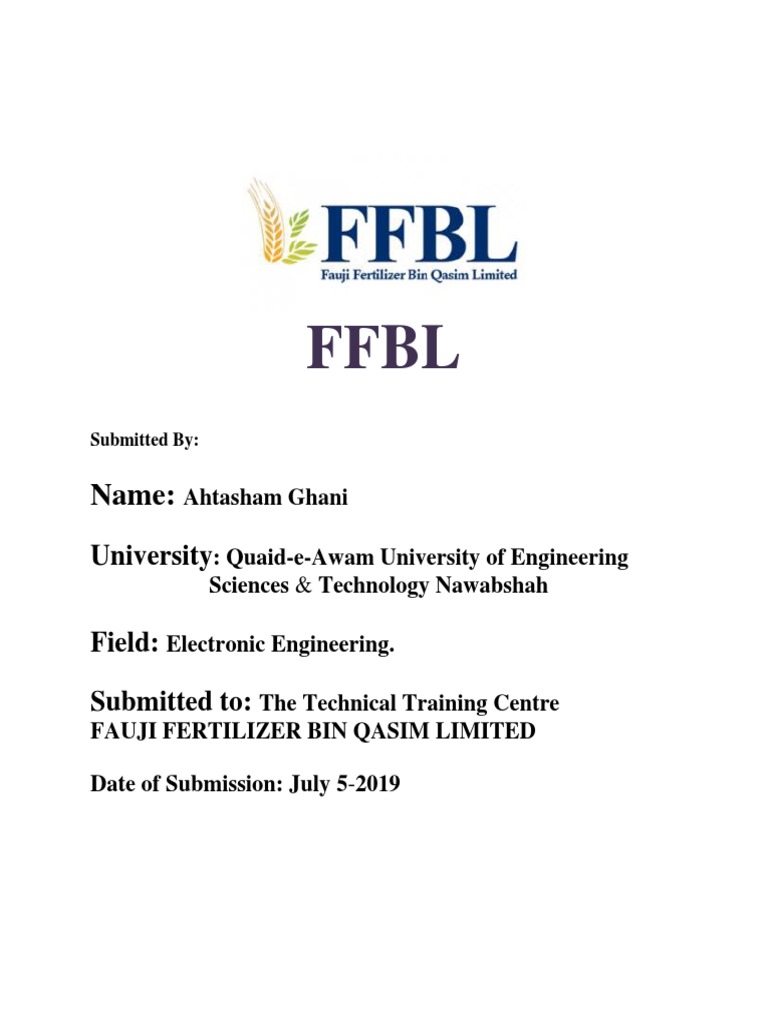 FFBL
Fauji Fertilizer Bin Qasim Limited

FFBL

Submitted By:

Name: Ahtasham Ghani

University: Quaid-e-Awam University of Engineering Sciences & Technology Nawabshah

Field: Electronic Engineering.

Submitted to: The Technical Training Centre
FAUJI FERTILIZER BIN QASIM LIMITED

Date of Submission: July 5-2019